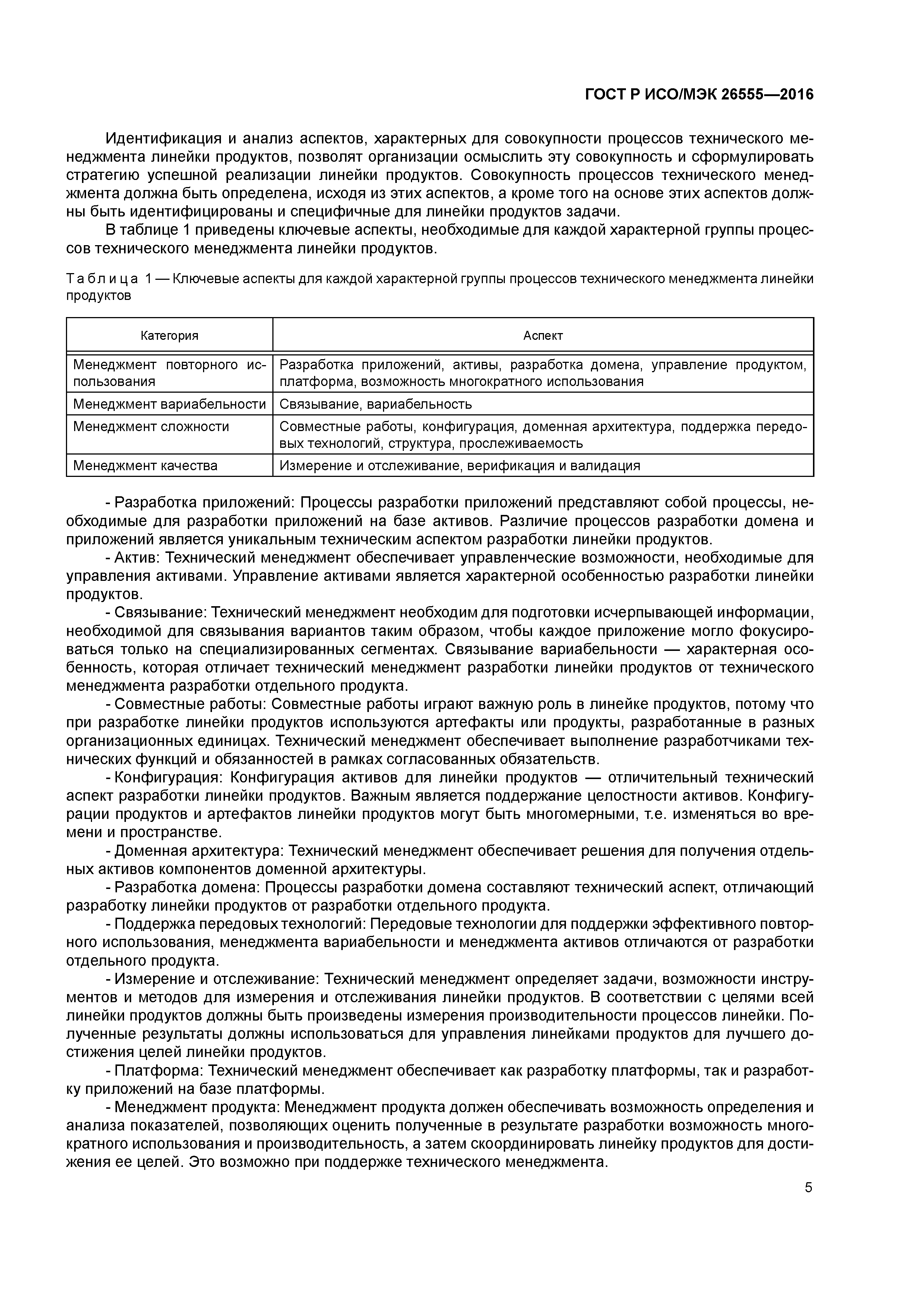 ГОСТ Р ИСО/МЭК 26555—2016

Идентификация и анализ аспектов, характерных для совокупности процессов технического менеджмента линейки продуктов, позволят организации осмыслить эту совокупность и сформулировать стратегию успешной реализации линейки продуктов. Совокупность процессов технического менеджмента должна быть определена, исходя из этих аспектов, а кроме того на основе этих аспектов должны быть идентифицированы и специфичные для линейки продуктов задачи.

В таблице 1 приведены ключевые аспекты, необходимые для каждой характерной группы процессов технического менеджмента линейки продуктов.

Таблица 1 — Ключевые аспекты для каждой характерной группы процессов технического менеджмента линейки продуктов

| Категория | Аспект |
|---|---|
| Менеджмент повторного использования | Разработка приложений, активы, разработка домена, управление продуктом, платформа, возможность многократного использования |
| Менеджмент вариабельности | Связывание, вариабельность |
| Менеджмент сложности | Совместные работы, конфигурация, доменная архитектура, поддержка передовых технологий, структура, прослеживаемость |
| Менеджмент качества | Измерение и отслеживание, верификация и валидация |

- Разработка приложений: Процессы разработки приложений представляют собой процессы, необходимые для разработки приложений на базе активов. Различие процессов разработки домена и приложений является уникальным техническим аспектом разработки линейки продуктов.

- Актив: Технический менеджмент обеспечивает управленческие возможности, необходимые для управления активами. Управление активами является характерной особенностью разработки линейки продуктов.

- Связывание: Технический менеджмент необходим для подготовки исчерпывающей информации, необходимой для связывания вариантов таким образом, чтобы каждое приложение могло фокусироваться только на специализированных сегментах. Связывание вариабельности — характерная особенность, которая отличает технический менеджмент разработки линейки продуктов от технического менеджмента разработки отдельного продукта.

- Совместные работы: Совместные работы играют важную роль в линейке продуктов, потому что при разработке линейки продуктов используются артефакты или продукты, разработанные в разных организационных единицах. Технический менеджмент обеспечивает выполнение разработчиками технических функций и обязанностей в рамках согласованных обязательств.

- Конфигурация: Конфигурация активов для линейки продуктов — отличительный технический аспект разработки линейки продуктов. Важным является поддержание целостности активов. Конфигурации продуктов и артефактов линейки продуктов могут быть многомерными, т.е. изменяться во времени и пространстве.

- Доменная архитектура: Технический менеджмент обеспечивает решения для получения отдельных активов компонентов доменной архитектуры.

- Разработка домена: Процессы разработки домена составляют технический аспект, отличающий разработку линейки продуктов от разработки отдельного продукта.

- Поддержка передовых технологий: Передовые технологии для поддержки эффективного повторного использования, менеджмента вариабельности и менеджмента активов отличаются от разработки отдельного продукта.

- Измерение и отслеживание: Технический менеджмент определяет задачи, возможности инструментов и методов для измерения и отслеживания линейки продуктов. В соответствии с целями всей линейки продуктов должны быть произведены измерения производительности процессов линейки. Полученные результаты должны использоваться для управления линейками продуктов для лучшего достижения целей линейки продуктов.

- Платформа: Технический менеджмент обеспечивает как разработку платформы, так и разработку приложений на базе платформы.

- Менеджмент продукта: Менеджмент продукта должен обеспечивать возможность определения и анализа показателей, позволяющих оценить полученные в результате разработки возможность многократного использования и производительность, а затем скоординировать линейку продуктов для достижения ее целей. Это возможно при поддержке технического менеджмента.

5